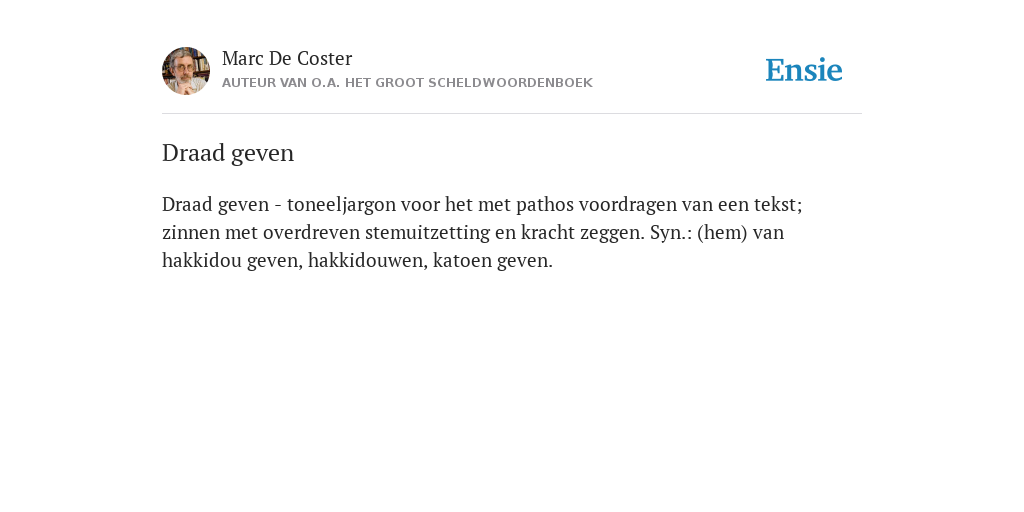 Marc De Coster
AUTEUR VAN O.A. HET GROOT SCHELDWOORDENBOEK

Ensie

Draad geven

Draad geven - toneeljargon voor het met pathos voordragen van een tekst; zinnen met overdreven stemuitzetting en kracht zeggen. Syn.: (hem) van hakkidou geven, hakkidouwen, katoen geven.